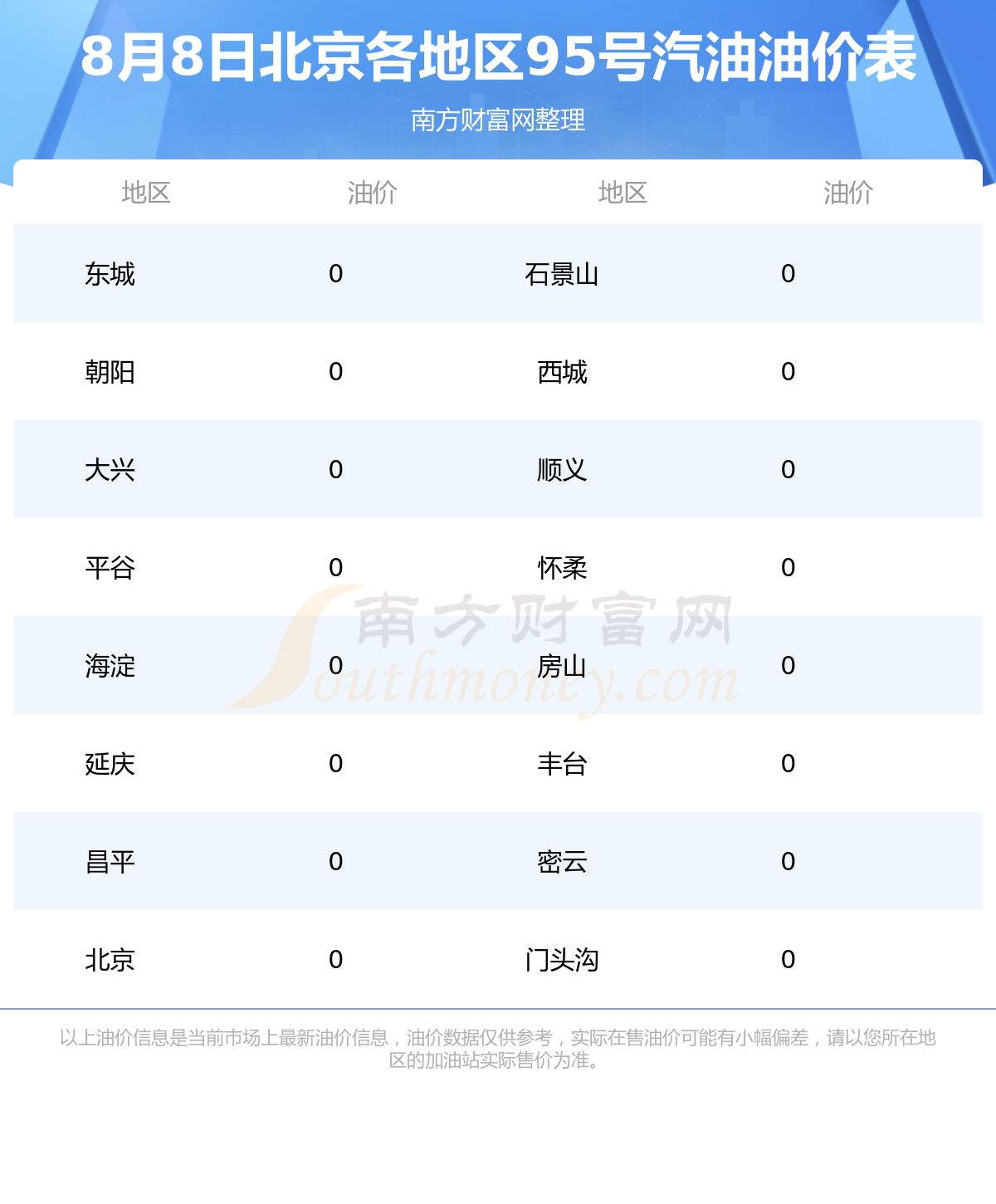 8月8日北京各地区95号汽油油价表

南方财富网整理

| 地区 | 油价 | 地区 | 油价 |
|---|---|---|---|
| 东城 | 0 | 石景山 | 0 |
| 朝阳 | 0 | 西城 | 0 |
| 大兴 | 0 | 顺义 | 0 |
| 平谷 | 0 | 怀柔 | 0 |
| 海淀 | 0 | 房山 | 0 |
| 延庆 | 0 | 丰台 | 0 |
| 昌平 | 0 | 密云 | 0 |
| 北京 | 0 | 门头沟 | 0 |

南方财富网
Southmoney.com

以上油价信息是当前市场上最新油价信息，油价数据仅供参考，实际在售油价可能有小幅偏差，请以您所在地区的加油站实际售价为准。